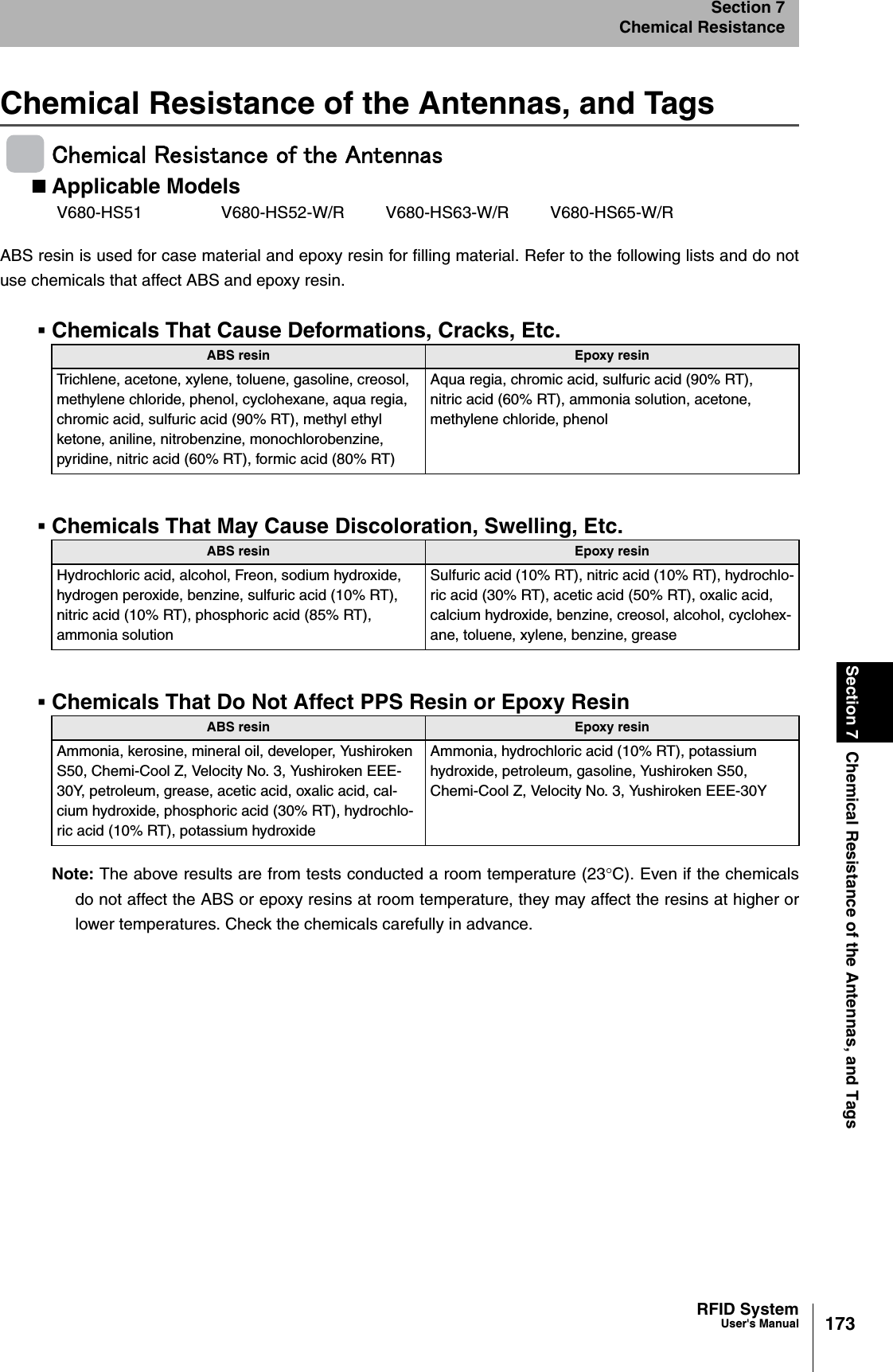 Section 7
Chemical Resistance

Chemical Resistance of the Antennas, and Tags

Chemical Resistance of the Antennas

■ Applicable Models

V680-HS51 V680-HS52-W/R V680-HS63-W/R V680-HS65-W/R

ABS resin is used for case material and epoxy resin for filling material. Refer to the following lists and do not use chemicals that affect ABS and epoxy resin.

▪ Chemicals That Cause Deformations, Cracks, Etc.

| ABS resin | Epoxy resin |
|---|---|
| Trichlene, acetone, xylene, toluene, gasoline, creosol, methylene chloride, phenol, cyclohexane, aqua regia, chromic acid, sulfuric acid (90% RT), methyl ethyl ketone, aniline, nitrobenzine, monochlorobenzine, pyridine, nitric acid (60% RT), formic acid (80% RT) | Aqua regia, chromic acid, sulfuric acid (90% RT), nitric acid (60% RT), ammonia solution, acetone, methylene chloride, phenol |

▪ Chemicals That May Cause Discoloration, Swelling, Etc.

| ABS resin | Epoxy resin |
|---|---|
| Hydrochloric acid, alcohol, Freon, sodium hydroxide, hydrogen peroxide, benzine, sulfuric acid (10% RT), nitric acid (10% RT), phosphoric acid (85% RT), ammonia solution | Sulfuric acid (10% RT), nitric acid (10% RT), hydrochloric acid (30% RT), acetic acid (50% RT), oxalic acid, calcium hydroxide, benzine, creosol, alcohol, cyclohexane, toluene, xylene, benzine, grease |

▪ Chemicals That Do Not Affect PPS Resin or Epoxy Resin

| ABS resin | Epoxy resin |
|---|---|
| Ammonia, kerosine, mineral oil, developer, Yushiroken S50, Chemi-Cool Z, Velocity No. 3, Yushiroken EEE-30Y, petroleum, grease, acetic acid, oxalic acid, calcium hydroxide, phosphoric acid (30% RT), hydrochloric acid (10% RT), potassium hydroxide | Ammonia, hydrochloric acid (10% RT), potassium hydroxide, petroleum, gasoline, Yushiroken S50, Chemi-Cool Z, Velocity No. 3, Yushiroken EEE-30Y |

Note: The above results are from tests conducted a room temperature (23°C). Even if the chemicals do not affect the ABS or epoxy resins at room temperature, they may affect the resins at higher or lower temperatures. Check the chemicals carefully in advance.

Section 7 Chemical Resistance of the Antennas, and Tags

RFID System
User's Manual
173